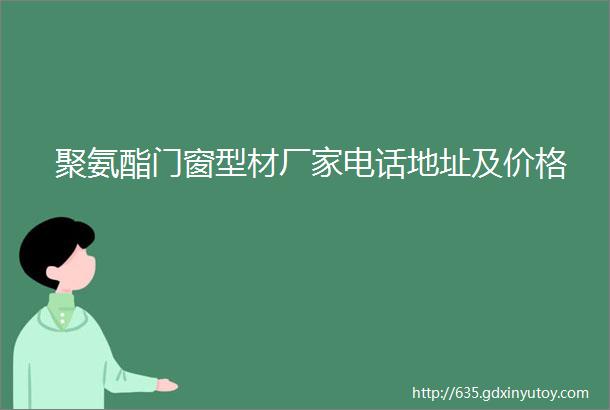 聚氨酯门窗型材厂家电话地址及价格

http://635.gdxinyutoy.com